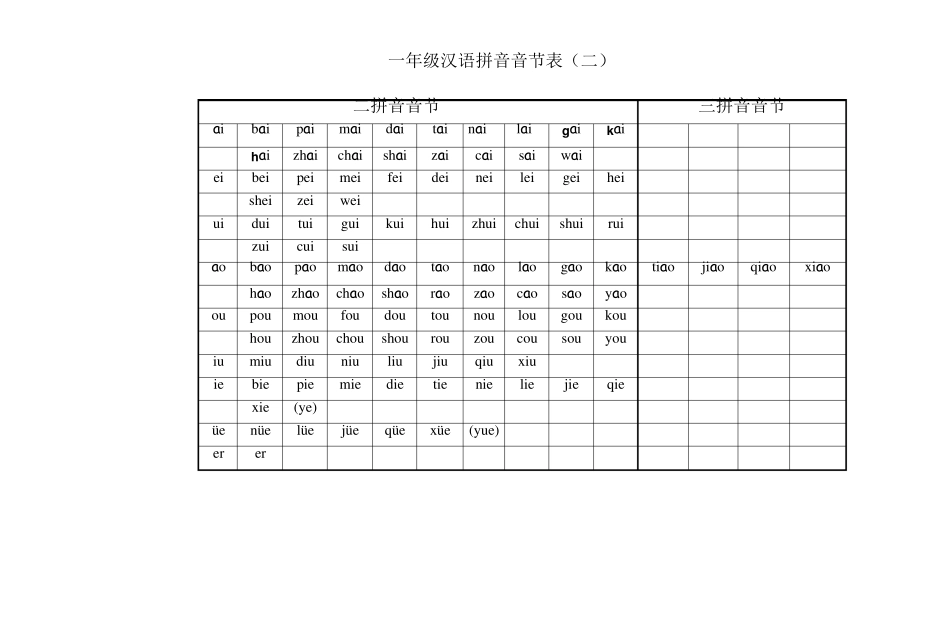 一年级汉语拼音音节表（二）

| 二拼音音节 | | | | | | | | | | 三拼音音节 | | | |
|---|---|---|---|---|---|---|---|---|---|---|---|---|---|
| ai | bai | pai | mai | dai | tai | nai | lai | gai | kai | | | | |
| | hai | zhai | chai | shai | zai | cai | sai | wai | | | | | |
| ei | bei | pei | mei | fei | dei | nei | lei | gei | hei | | | | |
| | shei | zei | wei | | | | | | | | | | |
| ui | dui | tui | gui | kui | hui | zhui | chui | shui | rui | | | | |
| | zui | cui | sui | | | | | | | | | | |
| ao | bao | pao | mao | dao | tao | nao | lao | gao | kao | tiao | jiao | qiao | xiao |
| | hao | zhao | chao | shao | rao | zao | cao | sao | yao | | | | |
| ou | pou | mou | fou | dou | tou | nou | lou | gou | kou | | | | |
| | hou | zhou | chou | shou | rou | zou | cou | sou | you | | | | |
| iu | miu | diu | niu | liu | jiu | qiu | xiu | | | | | | |
| ie | bie | pie | mie | die | tie | nie | lie | jie | qie | | | | |
| | xie | (ye) | | | | | | | | | | | |
| üe | nüe | lüe | jüe | qüe | xüe | (yue) | | | | | | | |
| er | er | | | | | | | | | | | | |